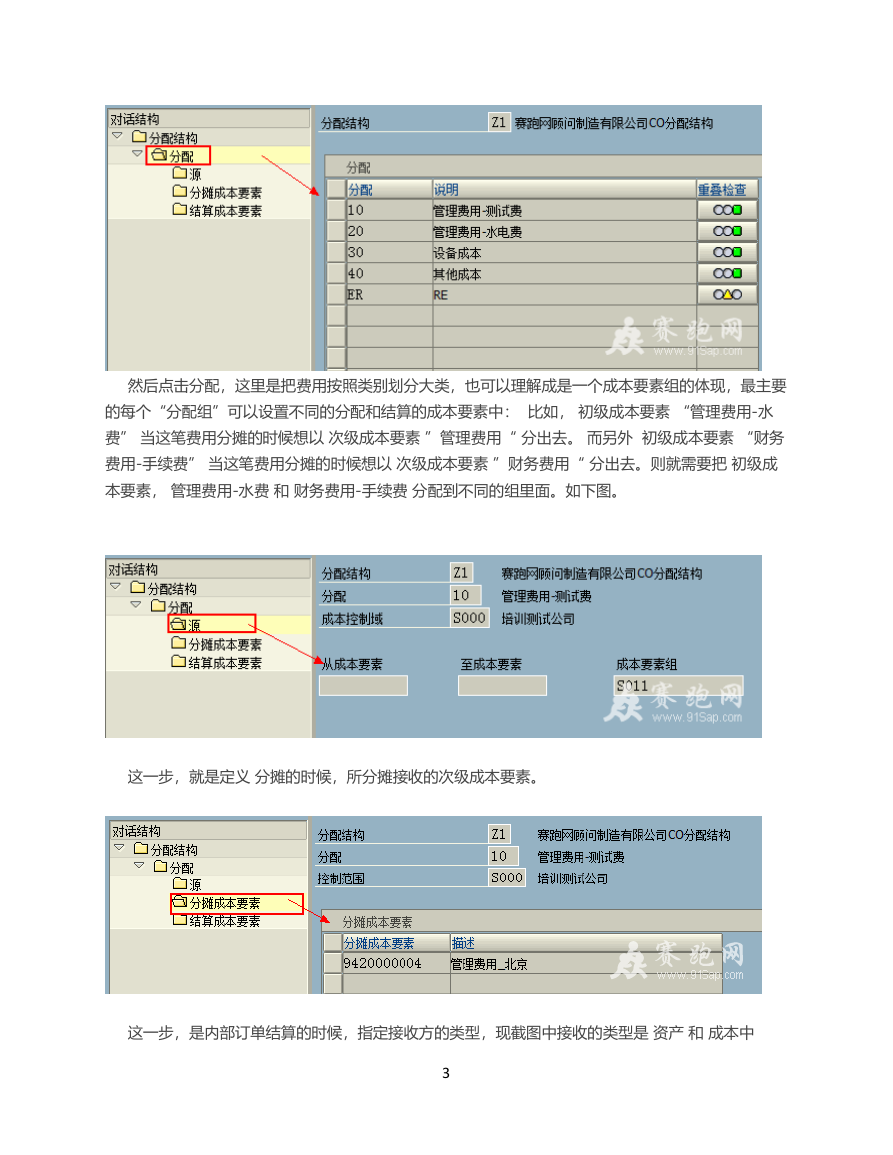 对话结构
分配结构
分配
源
分摊成本要素
结算成本要素

分配结构 Z1 赛跑网顾问制造有限公司CO分配结构

分配

| 分配 | 说明 | 重叠检查 |
|---|---|---|
| 10 | 管理费用-测试费 | |
| 20 | 管理费用-水电费 | |
| 30 | 设备成本 | |
| 40 | 其他成本 | |
| ER | RE | |

赛跑网 www.91Sap.com

然后点击分配，这里是把费用按照类别划分大类，也可以理解成是一个成本要素组的体现，最主要的每个“分配组”可以设置不同的分配和结算的成本要素中： 比如， 初级成本要素 “管理费用-水费” 当这笔费用分摊的时候想以 次级成本要素 ” 管理费用 “ 分出去。 而另外 初级成本要素 “财务费用-手续费” 当这笔费用分摊的时候想以 次级成本要素 ” 财务费用 “ 分出去。则就需要把 初级成本要素， 管理费用-水费 和 财务费用-手续费 分配到不同的组里面。如下图。

对话结构
分配结构
分配
源
分摊成本要素
结算成本要素

分配结构 Z1 赛跑网顾问制造有限公司CO分配结构
分配 10 管理费用-测试费
成本控制域 S000 培训测试公司

从成本要素 至成本要素 成本要素组
S011

赛跑网 www.91Sap.com

这一步，就是定义 分摊的时候，所分摊接收的次级成本要素。

对话结构
分配结构
分配
源
分摊成本要素
结算成本要素

分配结构 Z1 赛跑网顾问制造有限公司CO分配结构
分配 10 管理费用-测试费
控制范围 S000 培训测试公司

分摊成本要素

| 分摊成本要素 | 描述 |
|---|---|
| 9420000004 | 管理费用_北京 |

赛跑网 www.91Sap.com

这一步，是内部订单结算的时候，指定接收方的类型，现截图中接收的类型是 资产 和 成本中

3